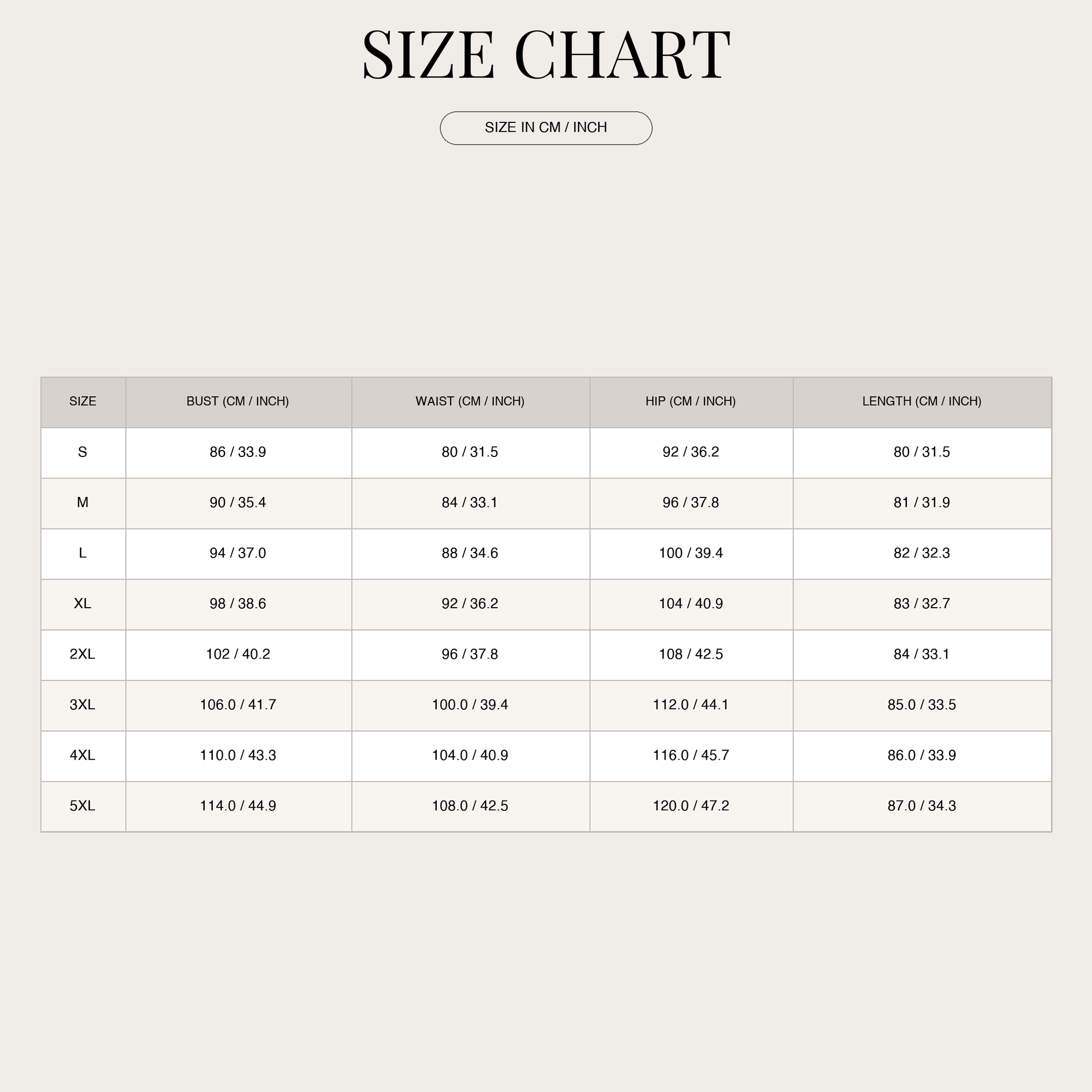 SIZE CHART

SIZE IN CM / INCH

| SIZE | BUST (CM / INCH) | WAIST (CM / INCH) | HIP (CM / INCH) | LENGTH (CM / INCH) |
|---|---|---|---|---|
| S | 86 / 33.9 | 80 / 31.5 | 92 / 36.2 | 80 / 31.5 |
| M | 90 / 35.4 | 84 / 33.1 | 96 / 37.8 | 81 / 31.9 |
| L | 94 / 37.0 | 88 / 34.6 | 100 / 39.4 | 82 / 32.3 |
| XL | 98 / 38.6 | 92 / 36.2 | 104 / 40.9 | 83 / 32.7 |
| 2XL | 102 / 40.2 | 96 / 37.8 | 108 / 42.5 | 84 / 33.1 |
| 3XL | 106.0 / 41.7 | 100.0 / 39.4 | 112.0 / 44.1 | 85.0 / 33.5 |
| 4XL | 110.0 / 43.3 | 104.0 / 40.9 | 116.0 / 45.7 | 86.0 / 33.9 |
| 5XL | 114.0 / 44.9 | 108.0 / 42.5 | 120.0 / 47.2 | 87.0 / 34.3 |